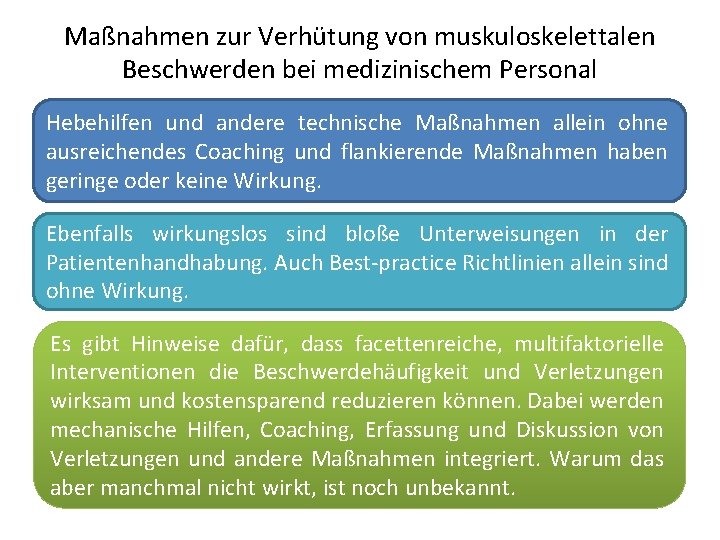 Maßnahmen zur Verhütung von muskuloskelettalen Beschwerden bei medizinischem Personal

Hebehilfen und andere technische Maßnahmen allein ohne ausreichendes Coaching und flankierende Maßnahmen haben geringe oder keine Wirkung.

Ebenfalls wirkungslos sind bloße Unterweisungen in der Patientenhandhabung. Auch Best-practice Richtlinien allein sind ohne Wirkung.

Es gibt Hinweise dafür, dass facettenreiche, multifaktorielle Interventionen die Beschwerdehäufigkeit und Verletzungen wirksam und kostensparend reduzieren können. Dabei werden mechanische Hilfen, Coaching, Erfassung und Diskussion von Verletzungen und andere Maßnahmen integriert. Warum das aber manchmal nicht wirkt, ist noch unbekannt.